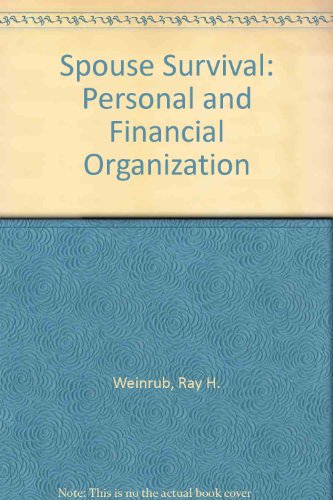 Spouse Survival: Personal and Financial Organization

Weinrub, Ray H.

Note: This is no the actual book cover